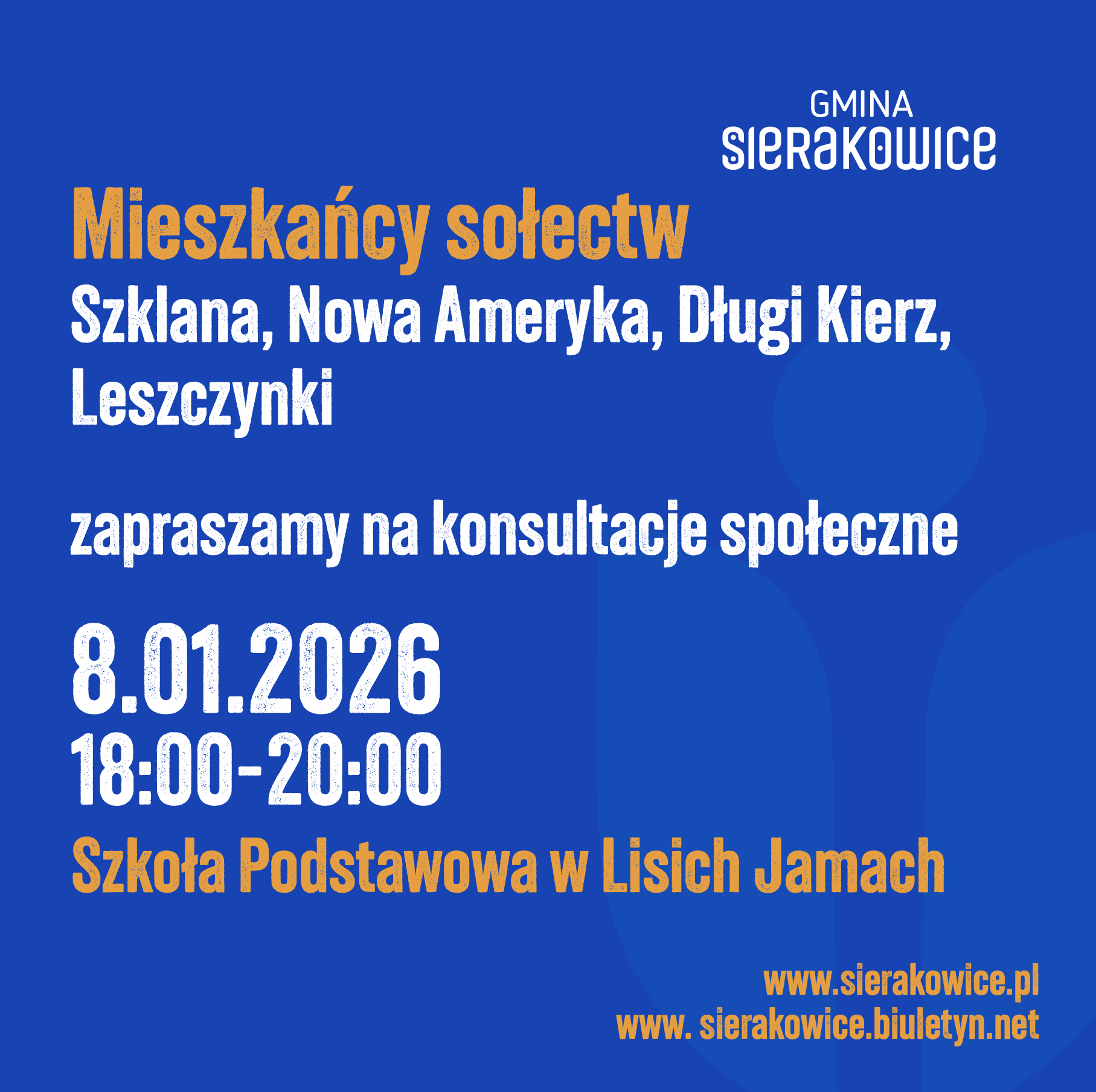 GMINA
SIERAKOWICE

Mieszkańcy sołectw
Szklana, Nowa Ameryka, Długi Kierz, Leszczynki

zapraszamy na konsultacje społeczne

8.01.2026
18:00-20:00
Szkoła Podstawowa w Lisich Jamach

www.sierakowice.pl
www. sierakowice.biuletyn.net